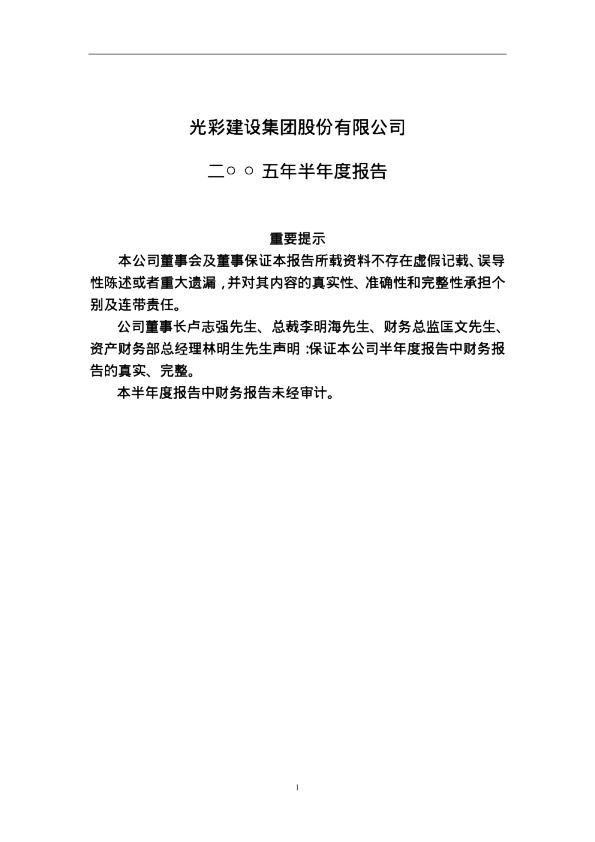 光彩建设集团股份有限公司

二○○五年半年度报告

重要提示

本公司董事会及董事保证本报告所载资料不存在虚假记载、误导性陈述或者重大遗漏，并对其内容的真实性、准确性和完整性承担个别及连带责任。

公司董事长卢志强先生、总裁李明海先生、财务总监匡文先生、资产财务部总经理林明生先生声明：保证本公司半年度报告中财务报告的真实、完整。

本半年度报告中财务报告未经审计。

1